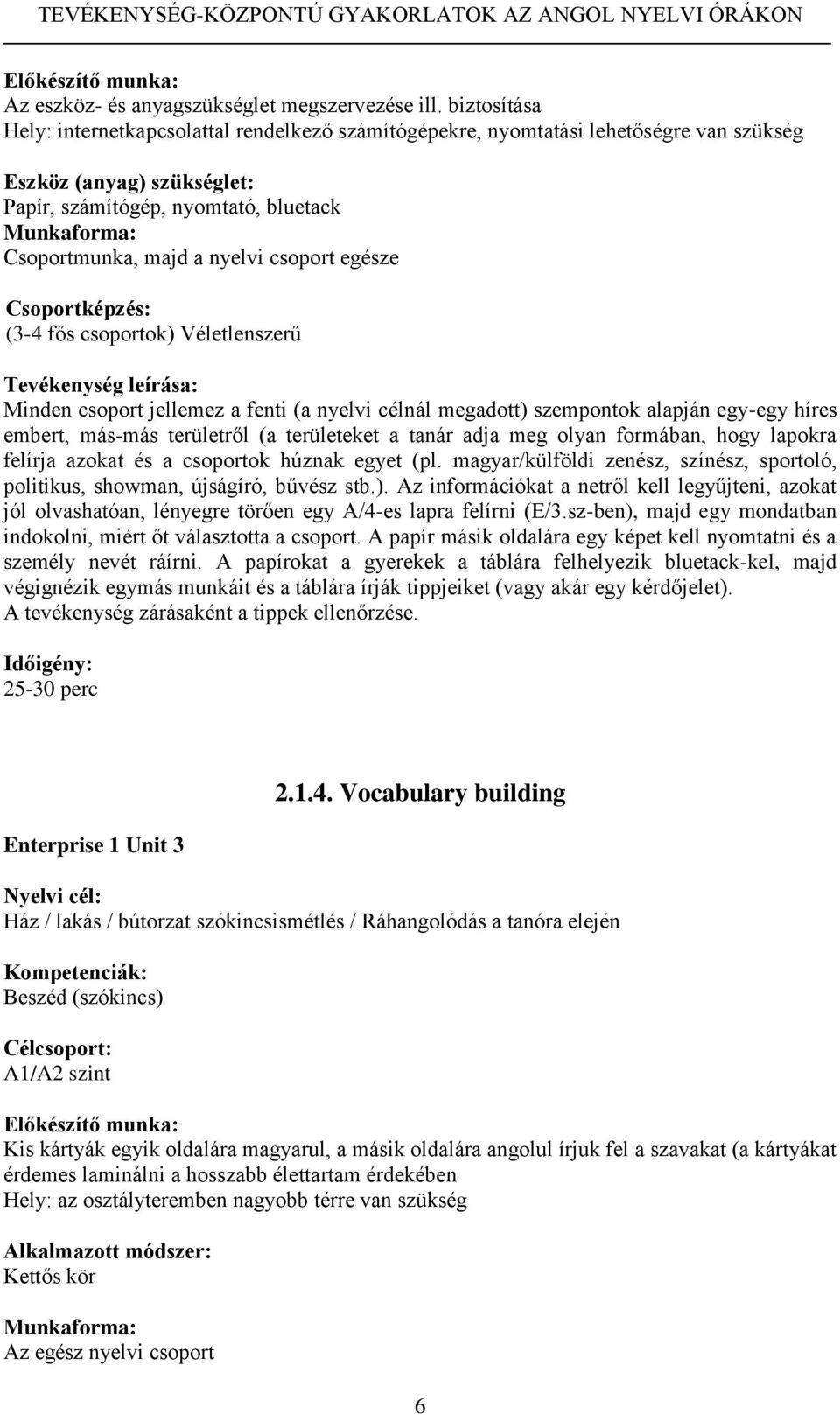 TEVÉKENYSÉG-KÖZPONTÚ GYAKORLATOK AZ ANGOL NYELVI ÓRÁKON

Előkészítő munka:
Az eszköz- és anyagszükséglet megszervezése ill. biztosítása
Hely: internetkapcsolattal rendelkező számítógépekre, nyomtatási lehetőségre van szükség

Eszköz (anyag) szükséglet:
Papír, számítógép, nyomtató, bluetack
Munkaforma:
Csoportmunka, majd a nyelvi csoport egésze

Csoportképzés:
(3-4 fős csoportok) Véletlenszerű

Tevékenység leírása:
Minden csoport jellemez a fenti (a nyelvi célnál megadott) szempontok alapján egy-egy híres embert, más-más területről (a területeket a tanár adja meg olyan formában, hogy lapokra felírja azokat és a csoportok húznak egyet (pl. magyar/külföldi zenész, színész, sportoló, politikus, showman, újságíró, bűvész stb.). Az információkat a netről kell legyűjteni, azokat jól olvashatóan, lényegre törően egy A/4-es lapra felírni (E/3.sz-ben), majd egy mondatban indokolni, miért őt választotta a csoport. A papír másik oldalára egy képet kell nyomtatni és a személy nevét ráírni. A papírokat a gyerekek a táblára felhelyezik bluetack-kel, majd végignézik egymás munkáit és a táblára írják tippjeiket (vagy akár egy kérdőjelet).
A tevékenység zárásaként a tippek ellenőrzése.

Időigény:
25-30 perc

2.1.4. Vocabulary building

Enterprise 1 Unit 3

Nyelvi cél:
Ház / lakás / bútorzat szókincsismétlés / Ráhangolódás a tanóra elején

Kompetenciák:
Beszéd (szókincs)

Célcsoport:
A1/A2 szint

Előkészítő munka:
Kis kártyák egyik oldalára magyarul, a másik oldalára angolul írjuk fel a szavakat (a kártyákat érdemes laminálni a hosszabb élettartam érdekében
Hely: az osztályteremben nagyobb térre van szükség

Alkalmazott módszer:
Kettős kör

Munkaforma:
Az egész nyelvi csoport

6